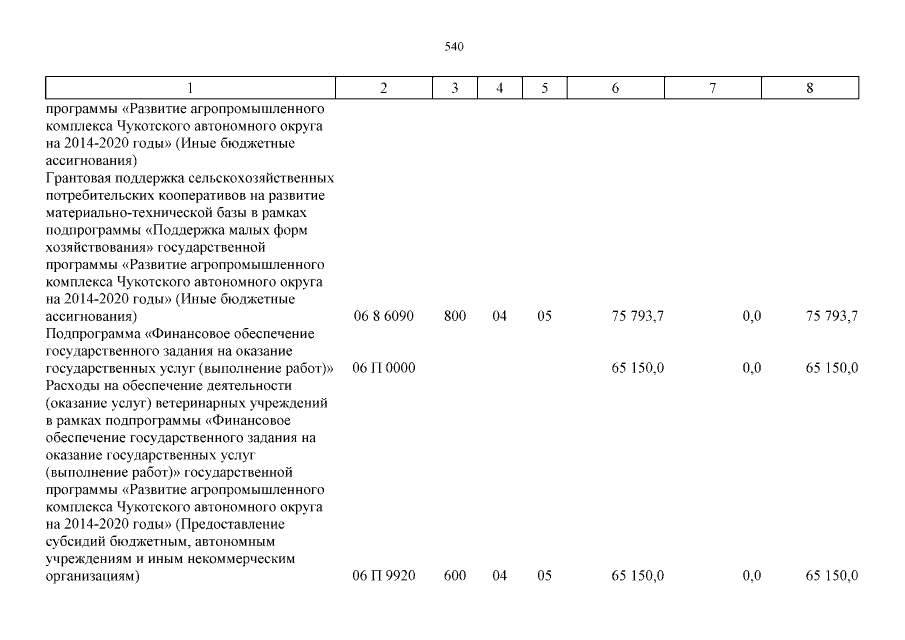 540

| 1 | 2 | 3 | 4 | 5 | 6 | 7 | 8 |
|---|---|---|---|---|---|---|---|
| программы «Развитие агропромышленного комплекса Чукотского автономного округа на 2014-2020 годы» (Иные бюджетные ассигнования) | | | | | | | |
| Грантовая поддержка сельскохозяйственных потребительских кооперативов на развитие материально-технической базы в рамках подпрограммы «Поддержка малых форм хозяйствования» государственной программы «Развитие агропромышленного комплекса Чукотского автономного округа на 2014-2020 годы» (Иные бюджетные ассигнования) | 06 8 6090 | 800 | 04 | 05 | 75 793,7 | 0,0 | 75 793,7 |
| Подпрограмма «Финансовое обеспечение государственного задания на оказание государственных услуг (выполнение работ)» | 06 П 0000 | | | | 65 150,0 | 0,0 | 65 150,0 |
| Расходы на обеспечение деятельности (оказание услуг) ветеринарных учреждений в рамках подпрограммы «Финансовое обеспечение государственного задания на оказание государственных услуг (выполнение работ)» государственной программы «Развитие агропромышленного комплекса Чукотского автономного округа на 2014-2020 годы» (Предоставление субсидий бюджетным, автономным учреждениям и иным некоммерческим организациям) | 06 П 9920 | 600 | 04 | 05 | 65 150,0 | 0,0 | 65 150,0 |